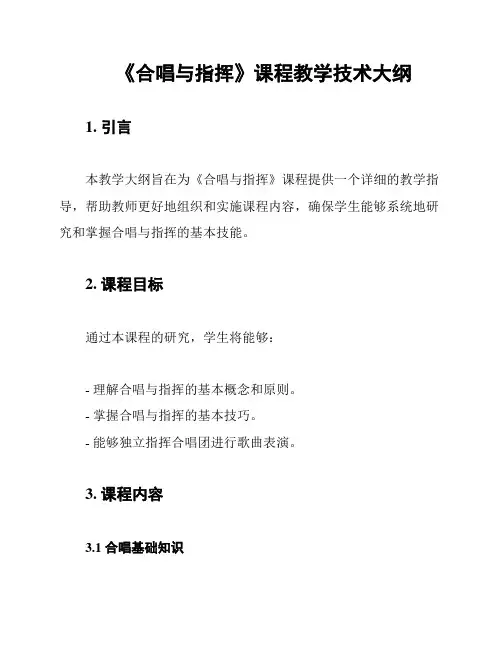 《合唱与指挥》课程教学技术大纲

1. 引言

本教学大纲旨在为《合唱与指挥》课程提供一个详细的教学指导，帮助教师更好地组织和实施课程内容，确保学生能够系统地研究和掌握合唱与指挥的基本技能。

2. 课程目标

通过本课程的研究，学生将能够：

- 理解合唱与指挥的基本概念和原则。
- 掌握合唱与指挥的基本技巧。
- 能够独立指挥合唱团进行歌曲表演。

3. 课程内容

3.1 合唱基础知识